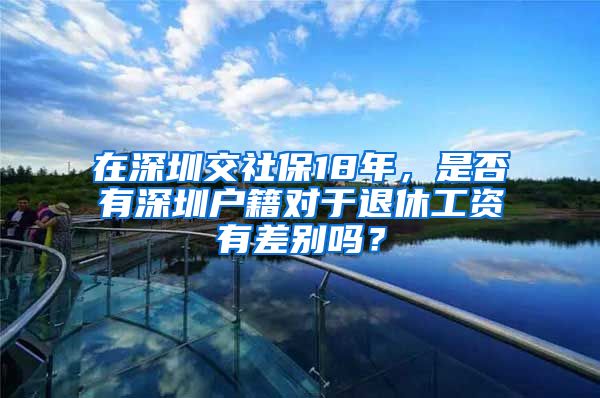 在深圳交社保18年，是否有深圳户籍对于退休工资有差别吗？